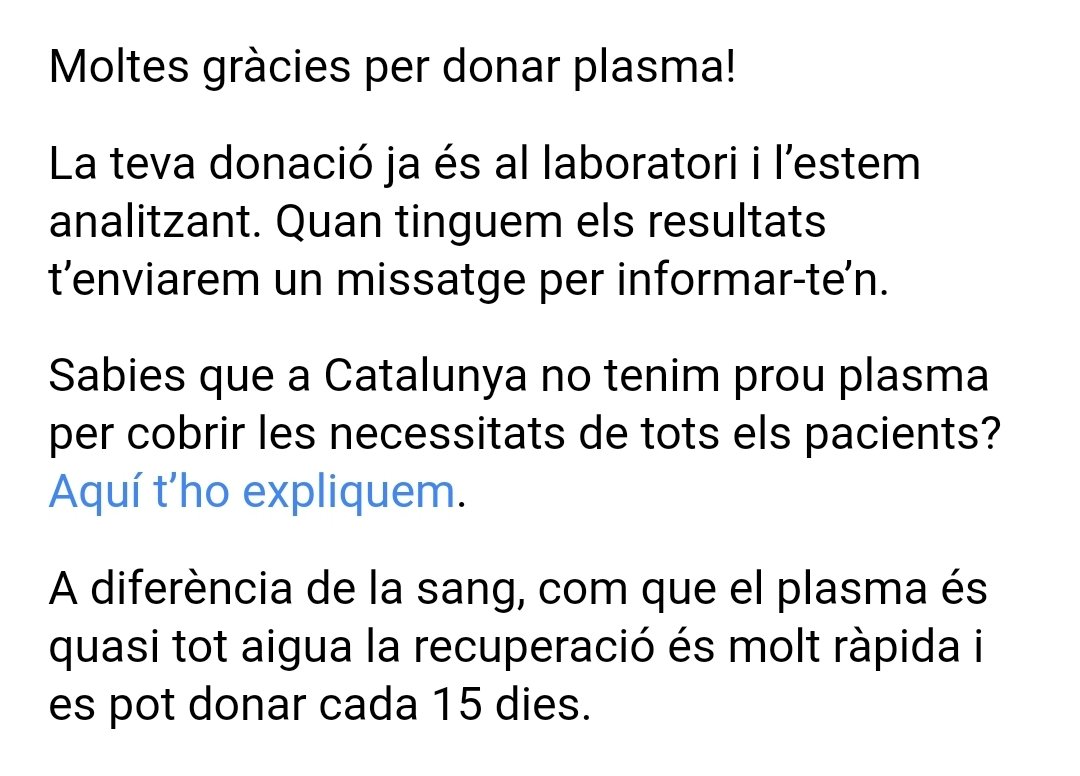 Moltes gràcies per donar plasma!

La teva donació ja és al laboratori i l'estem analitzant. Quan tinguem els resultats t'enviarem un missatge per informar-te'n.

Sabies que a Catalunya no tenim prou plasma per cobrir les necessitats de tots els pacients? Aquí t'ho expliquem.

A diferència de la sang, com que el plasma és quasi tot aigua la recuperació és molt ràpida i es pot donar cada 15 dies.